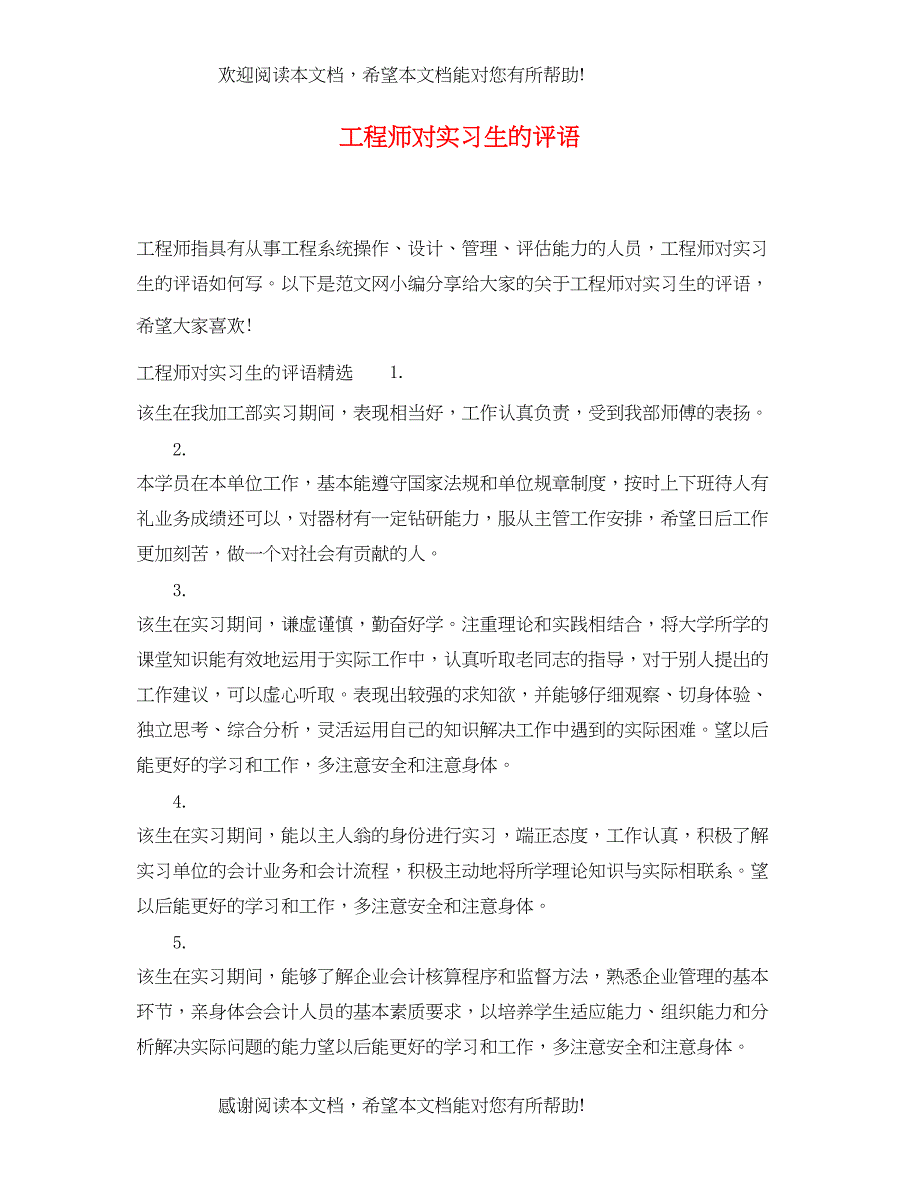 欢迎阅读本文档，希望本文档能对您有所帮助!

工程师对实习生的评语

工程师指具有从事工程系统操作、设计、管理、评估能力的人员，工程师对实习生的评语如何写。以下是范文网小编分享给大家的关于工程师对实习生的评语，希望大家喜欢!

工程师对实习生的评语精选 1.

该生在我加工部实习期间，表现相当好，工作认真负责，受到我部师傅的表扬。

2.

本学员在本单位工作，基本能遵守国家法规和单位规章制度，按时上下班待人有礼业务成绩还可以，对器材有一定钻研能力，服从主管工作安排，希望日后工作更加刻苦，做一个对社会有贡献的人。

3.

该生在实习期间，谦虚谨慎，勤奋好学。注重理论和实践相结合，将大学所学的课堂知识能有效地运用于实际工作中，认真听取老同志的指导，对于别人提出的工作建议，可以虚心听取。表现出较强的求知欲，并能够仔细观察、切身体验、独立思考、综合分析，灵活运用自己的知识解决工作中遇到的实际困难。望以后能更好的学习和工作，多注意安全和注意身体。

4.

该生在实习期间，能以主人翁的身份进行实习，端正态度，工作认真，积极了解实习单位的会计业务和会计流程，积极主动地将所学理论知识与实际相联系。望以后能更好的学习和工作，多注意安全和注意身体。

5.

该生在实习期间，能够了解企业会计核算程序和监督方法，熟悉企业管理的基本环节，亲身体会会计人员的基本素质要求，以培养学生适应能力、组织能力和分析解决实际问题的能力望以后能更好的学习和工作，多注意安全和注意身体。

感谢阅读本文档，希望本文档能对您有所帮助!